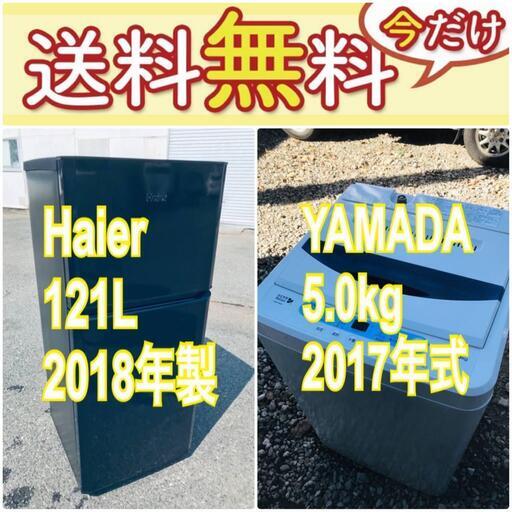 送料無料

今だけ

Haier
121L
2018年製

YAMADA
5.0kg
2017年式